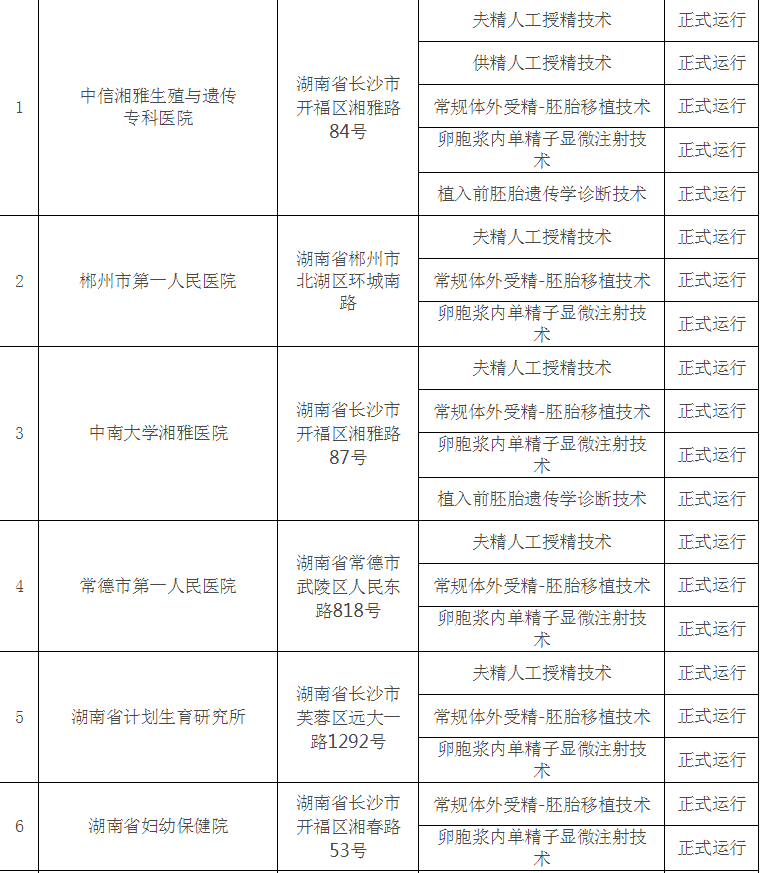 | 1 | 中信湘雅生殖与遗传专科医院 | 湖南省长沙市开福区湘雅路84号 | 夫精人工授精技术 | 正式运行 |
|---|---|---|---|---|
| | | | 供精人工授精技术 | 正式运行 |
| | | | 常规体外受精-胚胎移植技术 | 正式运行 |
| | | | 卵胞浆内单精子显微注射技术 | 正式运行 |
| | | | 植入前胚胎遗传学诊断技术 | 正式运行 |
| 2 | 郴州市第一人民医院 | 湖南省郴州市北湖区环城南路 | 夫精人工授精技术 | 正式运行 |
| | | | 常规体外受精-胚胎移植技术 | 正式运行 |
| | | | 卵胞浆内单精子显微注射技术 | 正式运行 |
| 3 | 中南大学湘雅医院 | 湖南省长沙市开福区湘雅路87号 | 夫精人工授精技术 | 正式运行 |
| | | | 常规体外受精-胚胎移植技术 | 正式运行 |
| | | | 卵胞浆内单精子显微注射技术 | 正式运行 |
| | | | 植入前胚胎遗传学诊断技术 | 正式运行 |
| 4 | 常德市第一人民医院 | 湖南省常德市武陵区人民东路818号 | 夫精人工授精技术 | 正式运行 |
| | | | 常规体外受精-胚胎移植技术 | 正式运行 |
| | | | 卵胞浆内单精子显微注射技术 | 正式运行 |
| 5 | 湖南省计划生育研究所 | 湖南省长沙市芙蓉区远大一路1292号 | 夫精人工授精技术 | 正式运行 |
| | | | 常规体外受精-胚胎移植技术 | 正式运行 |
| | | | 卵胞浆内单精子显微注射技术 | 正式运行 |
| 6 | 湖南省妇幼保健院 | 湖南省长沙市开福区湘春路53号 | 常规体外受精-胚胎移植技术 | 正式运行 |
| | | | 卵胞浆内单精子显微注射技术 | 正式运行 |